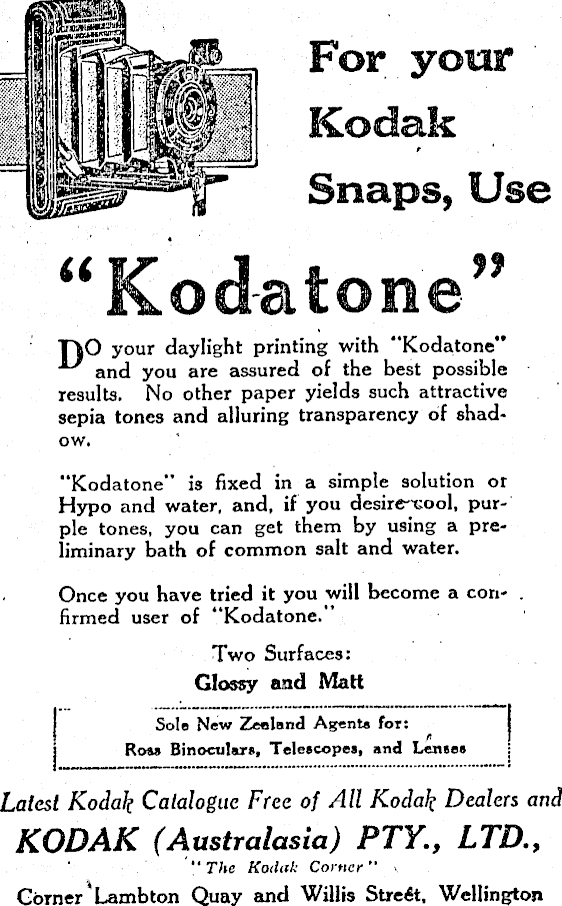 For your Kodak Snaps, Use

"Kodatone"

DO your daylight printing with "Kodatone" and you are assured of the best possible results. No other paper yields such attractive sepia tones and alluring transparency of shadow.

"Kodatone" is fixed in a simple solution or Hypo and water, and, if you desire cool, purple tones, you can get them by using a preliminary bath of common salt and water.

Once you have tried it you will become a confirmed user of "Kodatone."

Two Surfaces:
Glossy and Matt

Sole New Zealand Agents for:
Ross Binoculars, Telescopes, and Lenses

Latest Kodak Catalogue Free of All Kodak Dealers and
KODAK (Australasia) PTY., LTD.,
"The Kodak Corner"
Corner Lambton Quay and Willis Street, Wellington